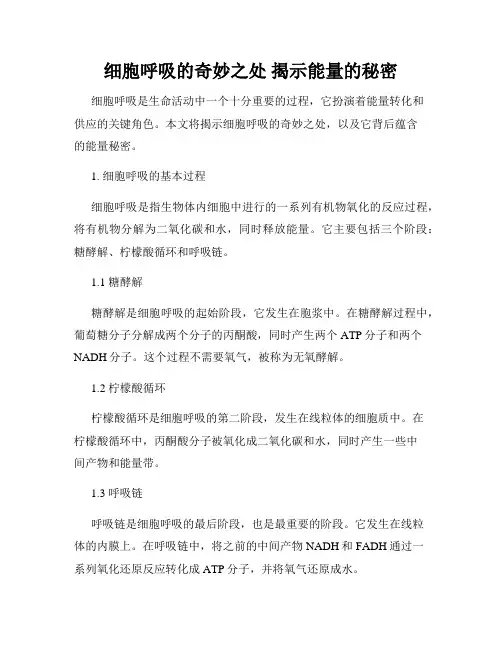 细胞呼吸的奇妙之处 揭示能量的秘密

细胞呼吸是生命活动中一个十分重要的过程，它扮演着能量转化和供应的关键角色。本文将揭示细胞呼吸的奇妙之处，以及它背后蕴含的能量秘密。

1. 细胞呼吸的基本过程

细胞呼吸是指生物体内细胞中进行的一系列有机物氧化的反应过程，将有机物分解为二氧化碳和水，同时释放能量。它主要包括三个阶段：糖酵解、柠檬酸循环和呼吸链。

1.1 糖酵解

糖酵解是细胞呼吸的起始阶段，它发生在胞浆中。在糖酵解过程中，葡萄糖分子分解成两个分子的丙酮酸，同时产生两个 ATP 分子和两个 NADH 分子。这个过程不需要氧气，被称为无氧酵解。

1.2 柠檬酸循环

柠檬酸循环是细胞呼吸的第二阶段，发生在线粒体的细胞质中。在柠檬酸循环中，丙酮酸分子被氧化成二氧化碳和水，同时产生一些中间产物和能量带。

1.3 呼吸链

呼吸链是细胞呼吸的最后阶段，也是最重要的阶段。它发生在线粒体的内膜上。在呼吸链中，将之前的中间产物 NADH 和 FADH 通过一系列氧化还原反应转化成 ATP 分子，并将氧气还原成水。